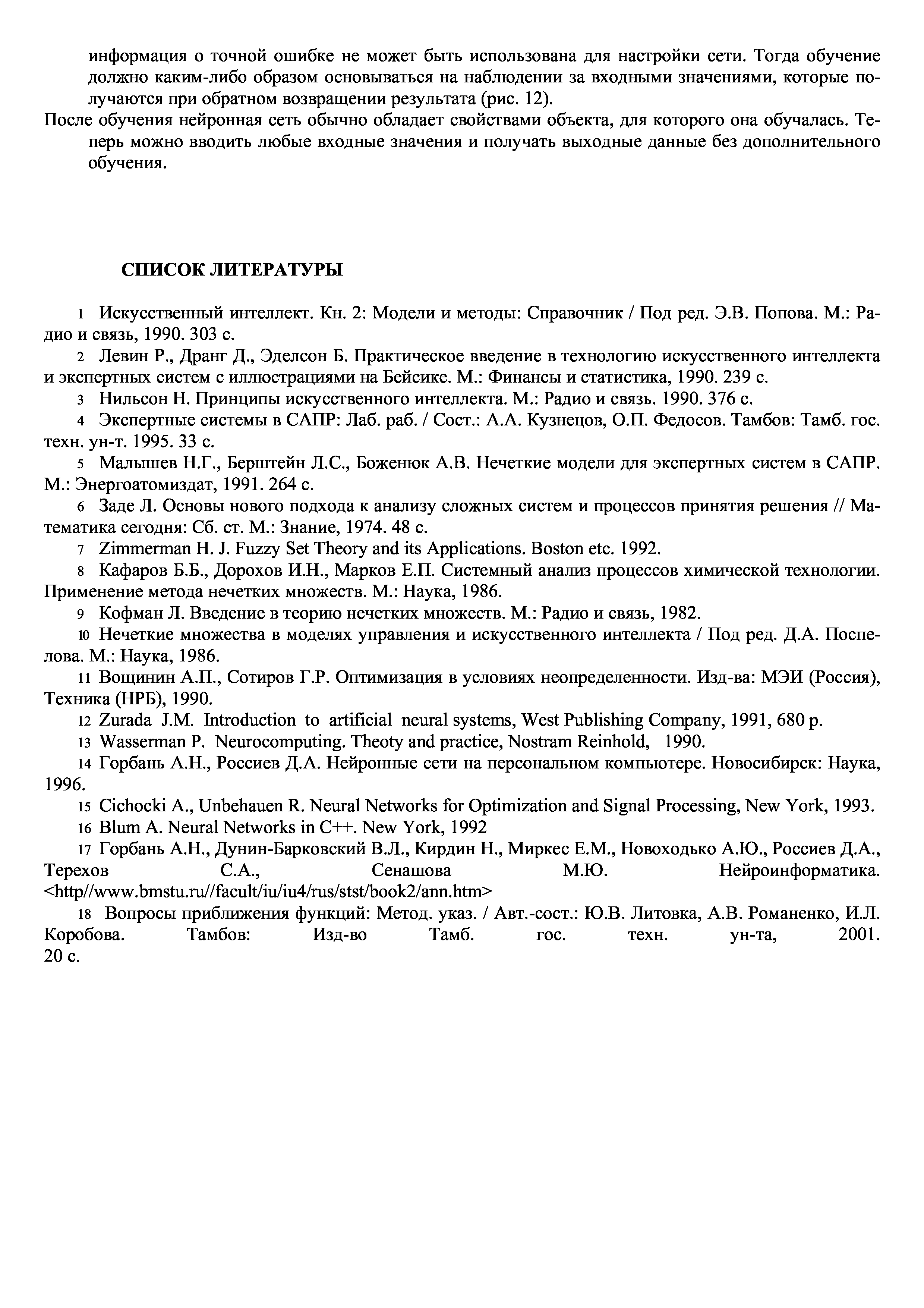 информация о точной ошибке не может быть использована для настройки сети. Тогда обучение должно каким-либо образом основываться на наблюдении за входными значениями, которые получаются при обратном возвращении результата (рис. 12).

После обучения нейронная сеть обычно обладает свойствами объекта, для которого она обучалась. Теперь можно вводить любые входные значения и получать выходные данные без дополнительного обучения.

СПИСОК ЛИТЕРАТУРЫ

1 Искусственный интеллект. Кн. 2: Модели и методы: Справочник / Под ред. Э.В. Попова. М.: Радио и связь, 1990. 303 с.

2 Левин Р., Дранг Д., Эделсон Б. Практическое введение в технологию искусственного интеллекта и экспертных систем с иллюстрациями на Бейсике. М.: Финансы и статистика, 1990. 239 с.

3 Нильсон Н. Принципы искусственного интеллекта. М.: Радио и связь. 1990. 376 с.

4 Экспертные системы в САПР: Лаб. раб. / Сост.: А.А. Кузнецов, О.П. Федосов. Тамбов: Тамб. гос. техн. ун-т. 1995. 33 с.

5 Малышев Н.Г., Берштейн Л.С., Боженюк А.В. Нечеткие модели для экспертных систем в САПР. М.: Энергоатомиздат, 1991. 264 с.

6 Заде Л. Основы нового подхода к анализу сложных систем и процессов принятия решения // Математика сегодня: Сб. ст. М.: Знание, 1974. 48 с.

7 Zimmerman H. J. Fuzzy Set Theory and its Applications. Boston etc. 1992.

8 Кафаров Б.Б., Дорохов И.Н., Марков Е.П. Системный анализ процессов химической технологии. Применение метода нечетких множеств. М.: Наука, 1986.

9 Кофман Л. Введение в теорию нечетких множеств. М.: Радио и связь, 1982.

10 Нечеткие множества в моделях управления и искусственного интеллекта / Под ред. Д.А. Поспелова. М.: Наука, 1986.

11 Вощинин А.П., Сотиров Г.Р. Оптимизация в условиях неопределенности. Изд-ва: МЭИ (Россия), Техника (НРБ), 1990.

12 Zurada J.M. Introduction to artificial neural systems, West Publishing Company, 1991, 680 p.

13 Wasserman P. Neurocomputing. Theoty and practice, Nostram Reinhold, 1990.

14 Горбань А.Н., Россиев Д.А. Нейронные сети на персональном компьютере. Новосибирск: Наука, 1996.

15 Cichocki A., Unbehauen R. Neural Networks for Optimization and Signal Processing, New York, 1993.

16 Blum A. Neural Networks in C++. New York, 1992

17 Горбань А.Н., Дунин-Барковский В.Л., Кирдин Н., Миркес Е.М., Новоходько А.Ю., Россиев Д.А., Терехов С.А., Сенашова М.Ю. Нейроинформатика. <http//www.bmstu.ru//facult/iu/iu4/rus/stst/book2/ann.htm>

18 Вопросы приближения функций: Метод. указ. / Авт.-сост.: Ю.В. Литовка, А.В. Романенко, И.Л. Коробова. Тамбов: Изд-во Тамб. гос. техн. ун-та, 2001. 20 с.